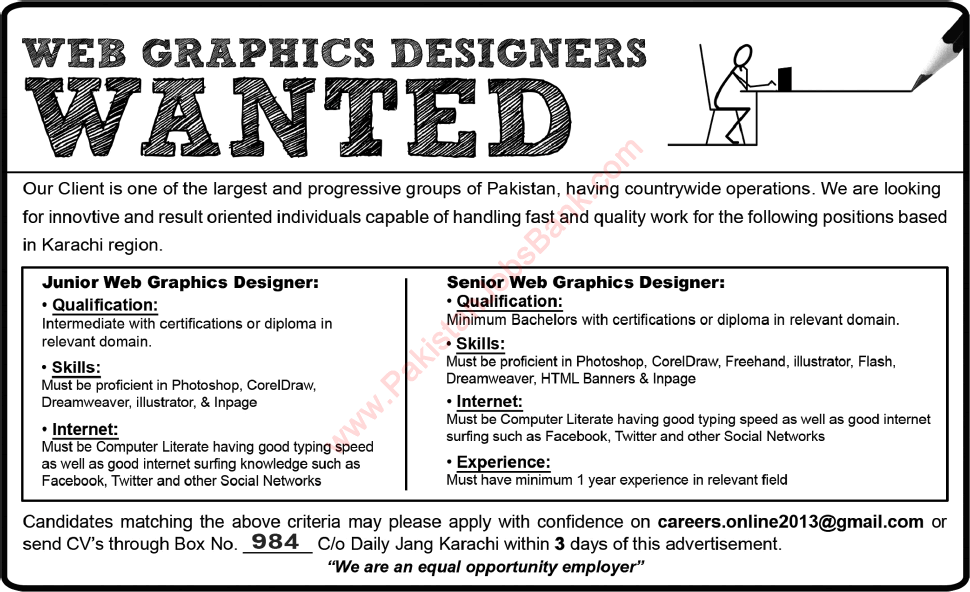 WEB GRAPHICS DESIGNERS
WANTED

www.PakistanJobsBank.com

Our Client is one of the largest and progressive groups of Pakistan, having countrywide operations. We are looking for innovtive and result oriented individuals capable of handling fast and quality work for the following positions based in Karachi region.

Junior Web Graphics Designer:
• Qualification:
Intermediate with certifications or diploma in relevant domain.
• Skills:
Must be proficient in Photoshop, CorelDraw, Dreamweaver, illustrator, & Inpage
• Internet:
Must be Computer Literate having good typing speed as well as good internet surfing knowledge such as Facebook, Twitter and other Social Networks

Senior Web Graphics Designer:
• Qualification:
Minimum Bachelors with certifications or diploma in relevant domain.
• Skills:
Must be proficient in Photoshop, CorelDraw, Freehand, illustrator, Flash, Dreamweaver, HTML Banners & Inpage
• Internet:
Must be Computer Literate having good typing speed as well as good internet surfing such as Facebook, Twitter and other Social Networks
• Experience:
Must have minimum 1 year experience in relevant field

Candidates matching the above criteria may please apply with confidence on careers.online2013@gmail.com or send CV's through Box No. 984 C/o Daily Jang Karachi within 3 days of this advertisement.
"We are an equal opportunity employer"